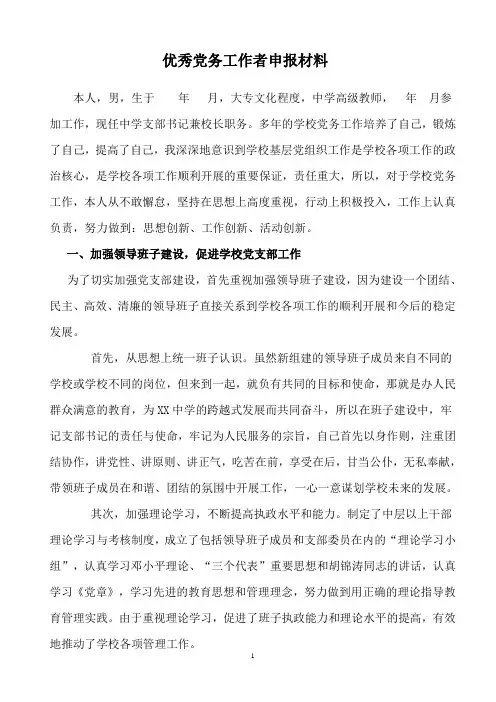 优秀党务工作者申报材料

本人，男，生于　　年　　月，大专文化程度，中学高级教师，　年　月参加工作，现任中学支部书记兼校长职务。多年的学校党务工作培养了自己，锻炼了自己，提高了自己，我深深地意识到学校基层党组织工作是学校各项工作的政治核心，是学校各项工作顺利开展的重要保证，责任重大，所以，对于学校党务工作，本人从不敢懈怠，坚持在思想上高度重视，行动上积极投入，工作上认真负责，努力做到：思想创新、工作创新、活动创新。

一、加强领导班子建设，促进学校党支部工作

为了切实加强党支部建设，首先重视加强领导班子建设，因为建设一个团结、民主、高效、清廉的领导班子直接关系到学校各项工作的顺利开展和今后的稳定发展。

首先，从思想上统一班子认识。虽然新组建的领导班子成员来自不同的学校或学校不同的岗位，但来到一起，就负有共同的目标和使命，那就是办人民群众满意的教育，为XX中学的跨越式发展而共同奋斗，所以在班子建设中，牢记支部书记的责任与使命，牢记为人民服务的宗旨，自己首先以身作则，注重团结协作，讲党性、讲原则、讲正气，吃苦在前，享受在后，甘当公仆，无私奉献，带领班子成员在和谐、团结的氛围中开展工作，一心一意谋划学校未来的发展。

其次，加强理论学习，不断提高执政水平和能力。制定了中层以上干部理论学习与考核制度，成立了包括领导班子成员和支部委员在内的“理论学习小组”，认真学习邓小平理论、“三个代表”重要思想和胡锦涛同志的讲话，认真学习《党章》，学习先进的教育思想和管理理念，努力做到用正确的理论指导教育管理实践。由于重视理论学习，促进了班子执政能力和理论水平的提高，有效地推动了学校各项管理工作。

1